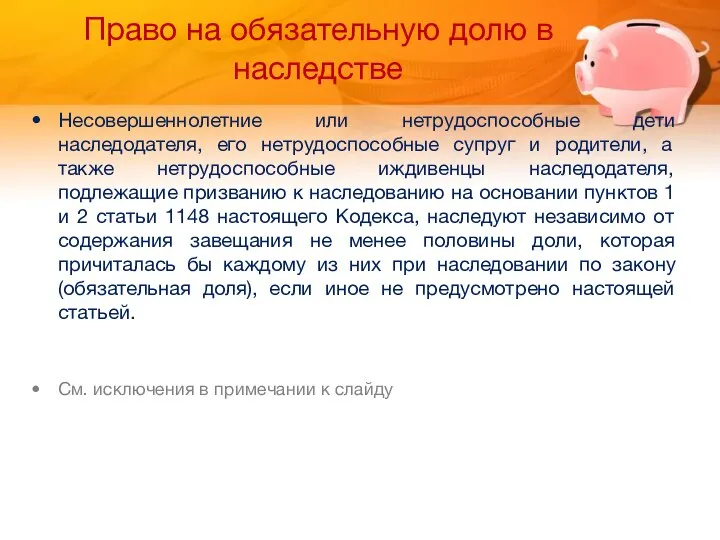 Право на обязательную долю в наследстве

• Несовершеннолетние или нетрудоспособные дети наследодателя, его нетрудоспособные супруг и родители, а также нетрудоспособные иждивенцы наследодателя, подлежащие призванию к наследованию на основании пунктов 1 и 2 статьи 1148 настоящего Кодекса, наследуют независимо от содержания завещания не менее половины доли, которая причиталась бы каждому из них при наследовании по закону (обязательная доля), если иное не предусмотрено настоящей статьей.

• См. исключения в примечании к слайду